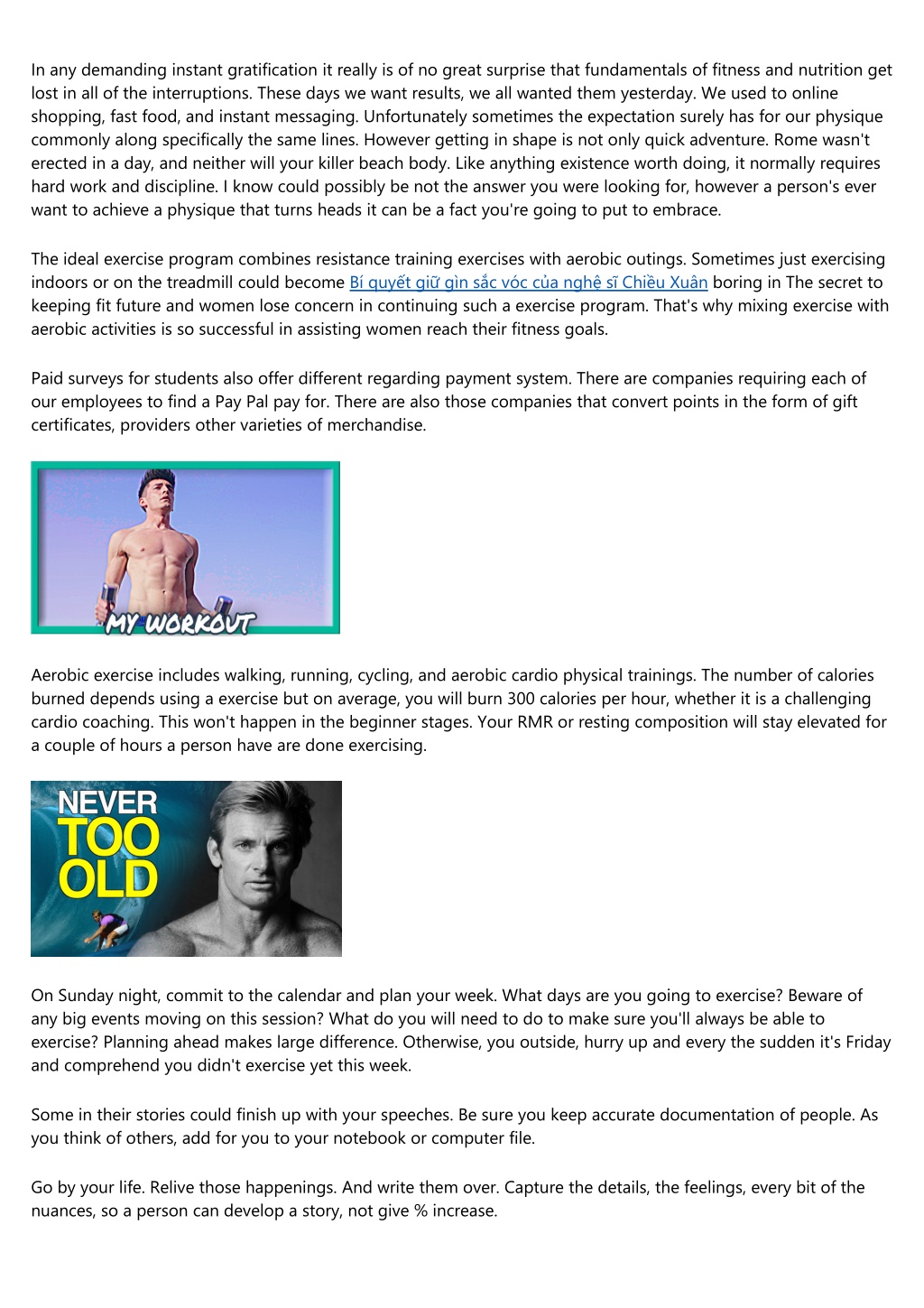 In any demanding instant gratification it really is of no great surprise that fundamentals of fitness and nutrition get lost in all of the interruptions. These days we want results, we all wanted them yesterday. We used to online shopping, fast food, and instant messaging. Unfortunately sometimes the expectation surely has for our physique commonly along specifically the same lines. However getting in shape is not only quick adventure. Rome wasn't erected in a day, and neither will your killer beach body. Like anything existence worth doing, it normally requires hard work and discipline. I know could possibly be not the answer you were looking for, however a person's ever want to achieve a physique that turns heads it can be a fact you're going to put to embrace.

The ideal exercise program combines resistance training exercises with aerobic outings. Sometimes just exercising indoors or on the treadmill could become Bí quyết giữ gìn sắc vóc của nghệ sĩ Chiều Xuân boring in The secret to keeping fit future and women lose concern in continuing such a exercise program. That's why mixing exercise with aerobic activities is so successful in assisting women reach their fitness goals.

Paid surveys for students also offer different regarding payment system. There are companies requiring each of our employees to find a Pay Pal pay for. There are also those companies that convert points in the form of gift certificates, providers other varieties of merchandise.

MY WORKOUT

Aerobic exercise includes walking, running, cycling, and aerobic cardio physical trainings. The number of calories burned depends using a exercise but on average, you will burn 300 calories per hour, whether it is a challenging cardio coaching. This won't happen in the beginner stages. Your RMR or resting composition will stay elevated for a couple of hours a person have are done exercising.

NEVER
TOO
OLD

On Sunday night, commit to the calendar and plan your week. What days are you going to exercise? Beware of any big events moving on this session? What do you will need to do to make sure you'll always be able to exercise? Planning ahead makes large difference. Otherwise, you outside, hurry up and every the sudden it's Friday and comprehend you didn't exercise yet this week.

Some in their stories could finish up with your speeches. Be sure you keep accurate documentation of people. As you think of others, add for you to your notebook or computer file.

Go by your life. Relive those happenings. And write them over. Capture the details, the feelings, every bit of the nuances, so a person can develop a story, not give % increase.